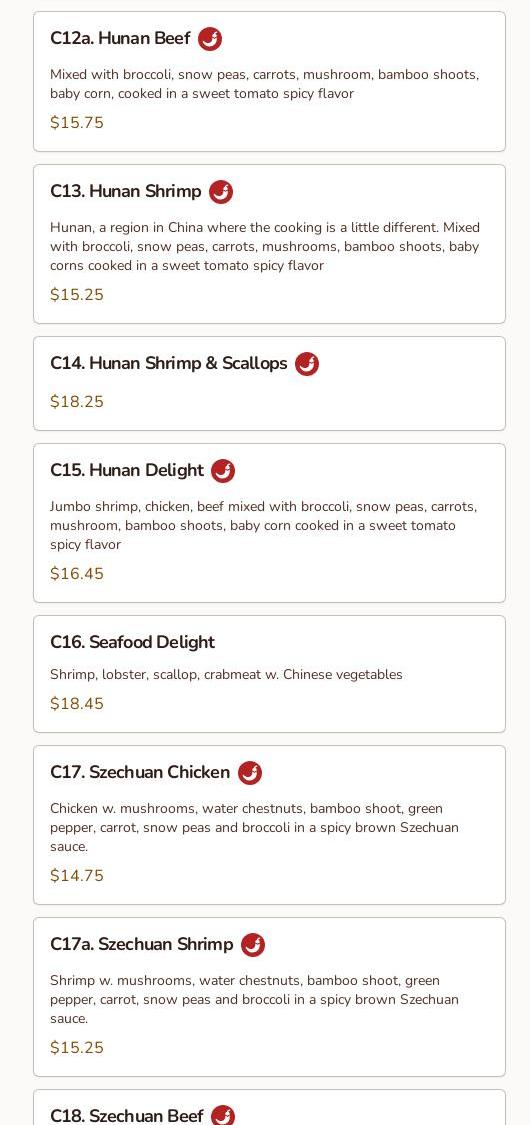 C12a. Hunan Beef

Mixed with broccoli, snow peas, carrots, mushroom, bamboo shoots, baby corn, cooked in a sweet tomato spicy flavor

$15.75

C13. Hunan Shrimp

Hunan, a region in China where the cooking is a little different. Mixed with broccoli, snow peas, carrots, mushrooms, bamboo shoots, baby corns cooked in a sweet tomato spicy flavor

$15.25

C14. Hunan Shrimp & Scallops

$18.25

C15. Hunan Delight

Jumbo shrimp, chicken, beef mixed with broccoli, snow peas, carrots, mushroom, bamboo shoots, baby corn cooked in a sweet tomato spicy flavor

$16.45

C16. Seafood Delight

Shrimp, lobster, scallop, crabmeat w. Chinese vegetables

$18.45

C17. Szechuan Chicken

Chicken w. mushrooms, water chestnuts, bamboo shoot, green pepper, carrot, snow peas and broccoli in a spicy brown Szechuan sauce.

$14.75

C17a. Szechuan Shrimp

Shrimp w. mushrooms, water chestnuts, bamboo shoot, green pepper, carrot, snow peas and broccoli in a spicy brown Szechuan sauce.

$15.25

C18. Szechuan Beef